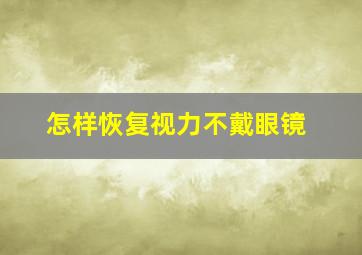 怎样恢复视力不戴眼镜